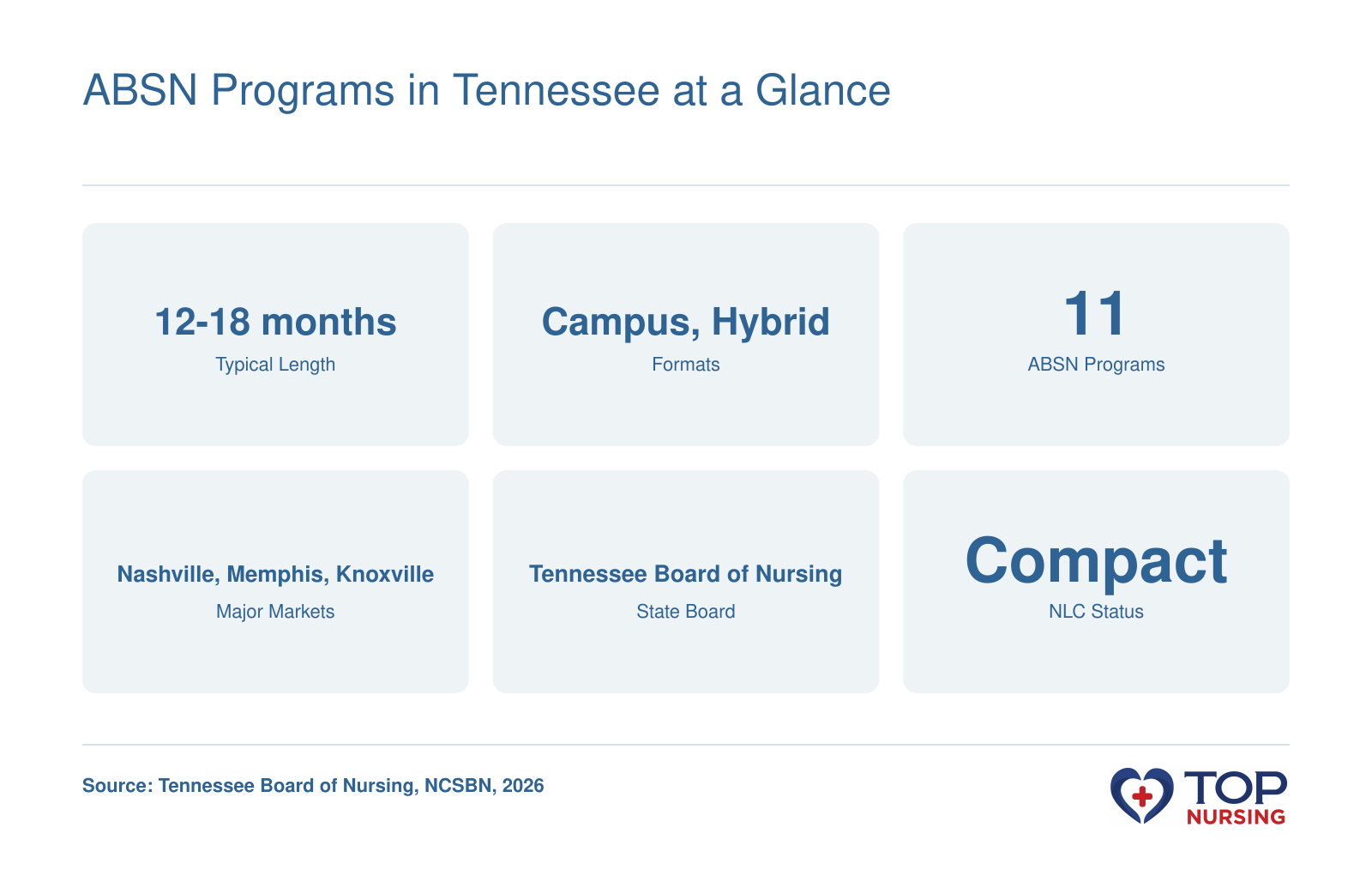 ABSN Programs in Tennessee at a Glance

12-18 months
Typical Length

Campus, Hybrid
Formats

11
ABSN Programs

Nashville, Memphis, Knoxville
Major Markets

Tennessee Board of Nursing
State Board

Compact
NLC Status

Source: Tennessee Board of Nursing, NCSBN, 2026

TOP
NURSING